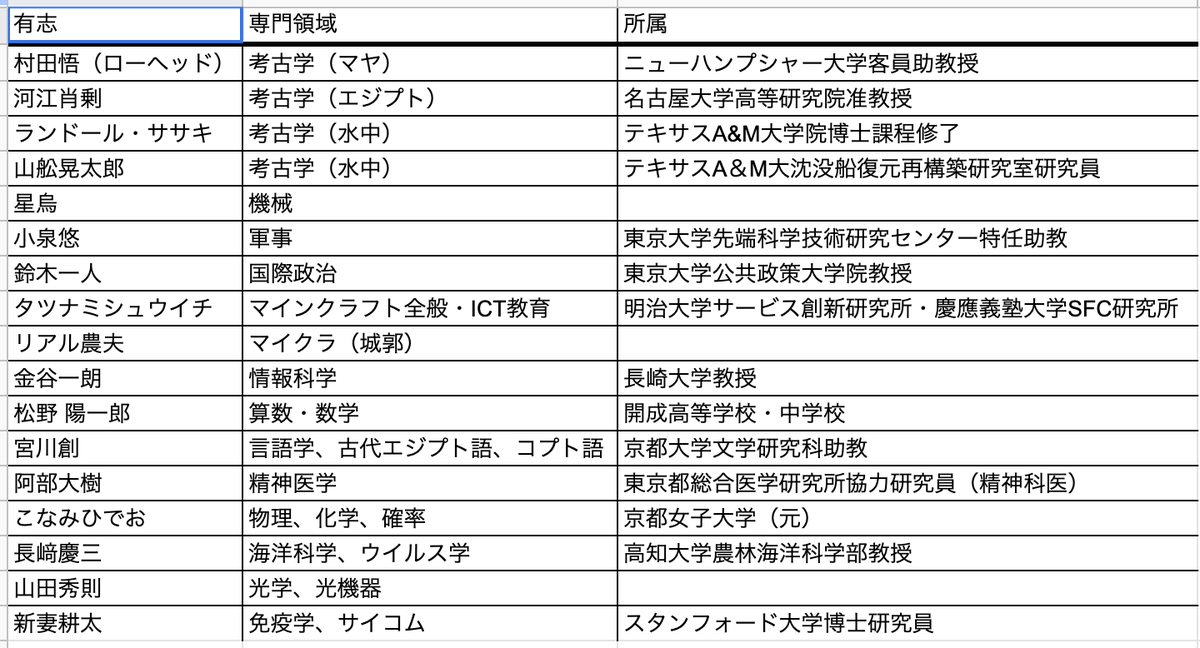 | 有志 | 専門領域 | 所属 |
|---|---|---|
| 村田悟（ローヘッド） | 考古学（マヤ） | ニューハンプシャー大学客員助教授 |
| 河江肖剰 | 考古学（エジプト） | 名古屋大学高等研究院准教授 |
| ランドール・ササキ | 考古学（水中） | テキサスA&M大学院博士課程修了 |
| 山舩晃太郎 | 考古学（水中） | テキサスA＆M大沈没船復元再構築研究室研究員 |
| 星烏 | 機械 | |
| 小泉悠 | 軍事 | 東京大学先端科学技術研究センター特任助教 |
| 鈴木一人 | 国際政治 | 東京大学公共政策大学院教授 |
| タツナミシュウイチ | マインクラフト全般・ICT教育 | 明治大学サービス創新研究所・慶應義塾大学SFC研究所 |
| リアル農夫 | マイクラ（城郭） | |
| 金谷一朗 | 情報科学 | 長崎大学教授 |
| 松野 陽一郎 | 算数・数学 | 開成高等学校・中学校 |
| 宮川創 | 言語学、古代エジプト語、コプト語 | 京都大学文学研究科助教 |
| 阿部大樹 | 精神医学 | 東京都総合医学研究所協力研究員（精神科医） |
| こなみひでお | 物理、化学、確率 | 京都女子大学（元） |
| 長﨑慶三 | 海洋科学、ウイルス学 | 高知大学農林海洋科学部教授 |
| 山田秀則 | 光学、光機器 | |
| 新妻耕太 | 免疫学、サイコム | スタンフォード大学博士研究員 |